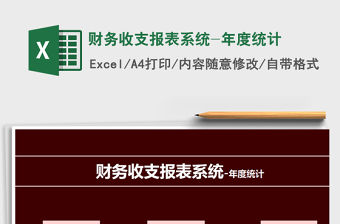 X

财务收支报表系统-年度统计

Excel/A4打印/内容随意修改/自带格式

财务收支报表系统-年度统计